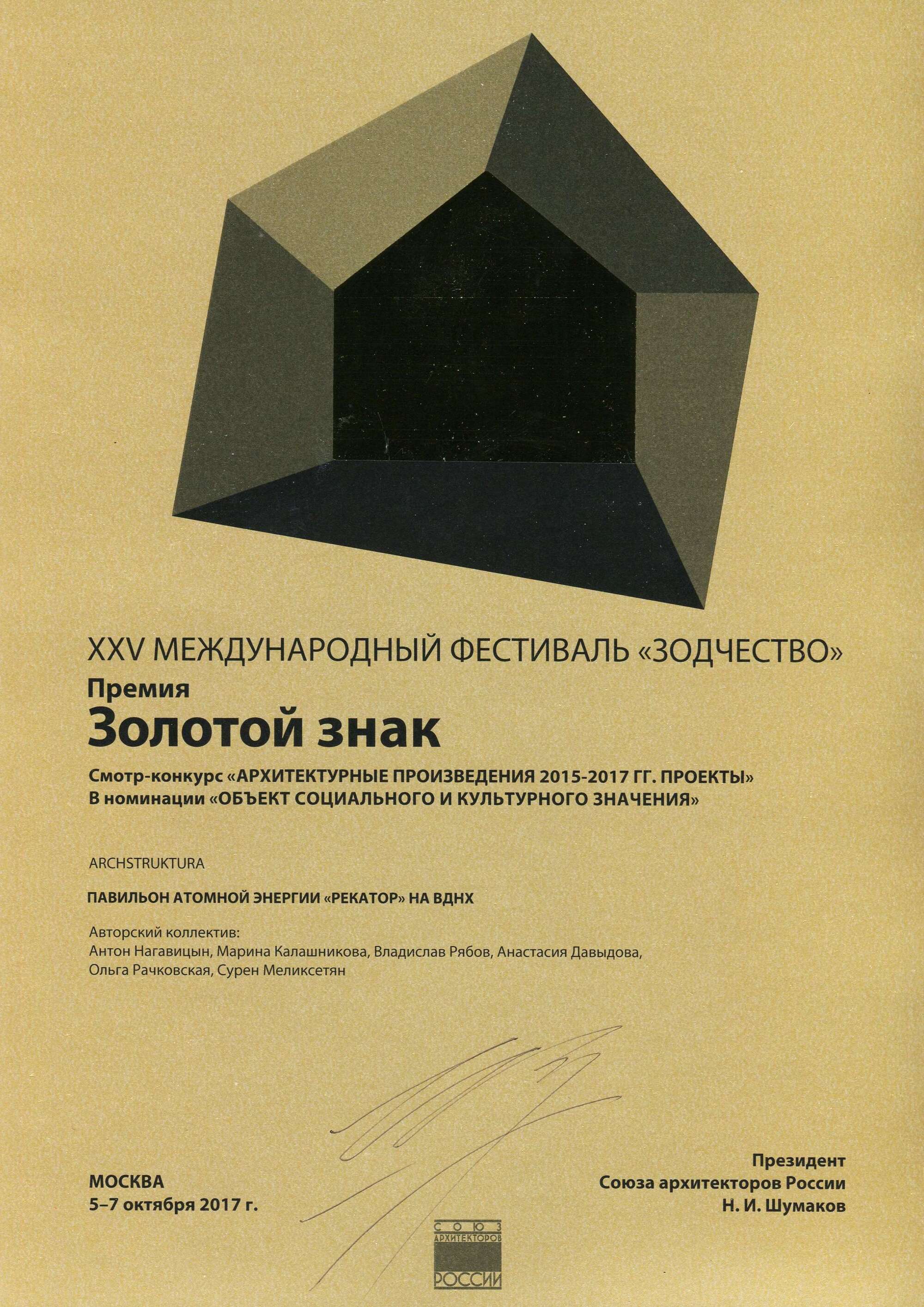 XXV МЕЖДУНАРОДНЫЙ ФЕСТИВАЛЬ «ЗОДЧЕСТВО»

Премия

Золотой знак

Смотр-конкурс «АРХИТЕКТУРНЫЕ ПРОИЗВЕДЕНИЯ 2015-2017 ГГ. ПРОЕКТЫ»
В номинации «ОБЪЕКТ СОЦИАЛЬНОГО И КУЛЬТУРНОГО ЗНАЧЕНИЯ»

ARCHSTRUKTURA

ПАВИЛЬОН АТОМНОЙ ЭНЕРГИИ «РЕКАТОР» НА ВДНХ

Авторский коллектив:
Антон Нагавицын, Марина Калашникова, Владислав Рябов, Анастасия Давыдова, Ольга Рачковская, Сурен Меликсетян

МОСКВА
5–7 октября 2017 г.

Президент
Союза архитекторов России
Н. И. Шумаков

СОЮЗ АРХИТЕКТОРОВ РОССИИ